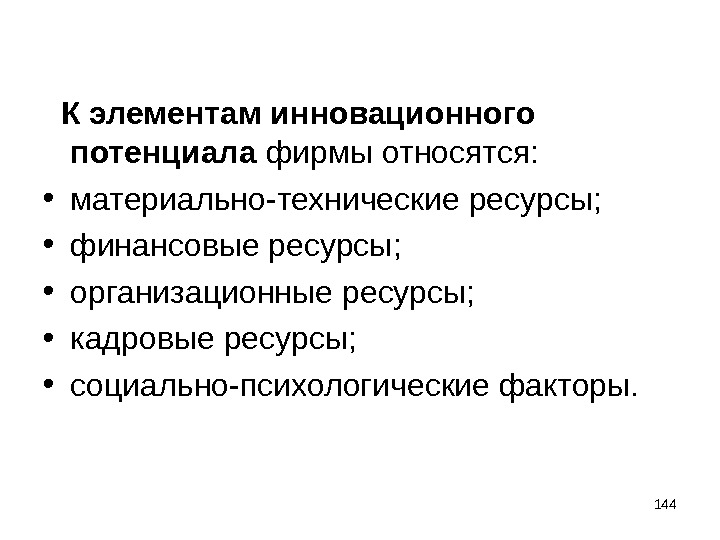 К элементам инновационного потенциала фирмы относятся:

• материально-технические ресурсы;
• финансовые ресурсы;
• организационные ресурсы;
• кадровые ресурсы;
• социально-психологические факторы.

144